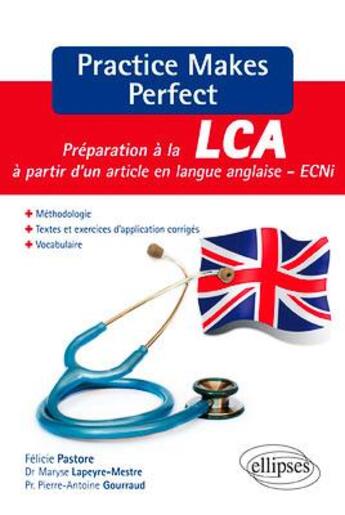 Practice Makes Perfect

Préparation à la LCA à partir d'un article en langue anglaise – ECNi

+ Méthodologie
+ Textes et exercices d'application corrigés
+ Vocabulaire

Félicie Pastore
Dr Maryse Lapeyre-Mestre
Pr. Pierre-Antoine Gourraud

ellipses